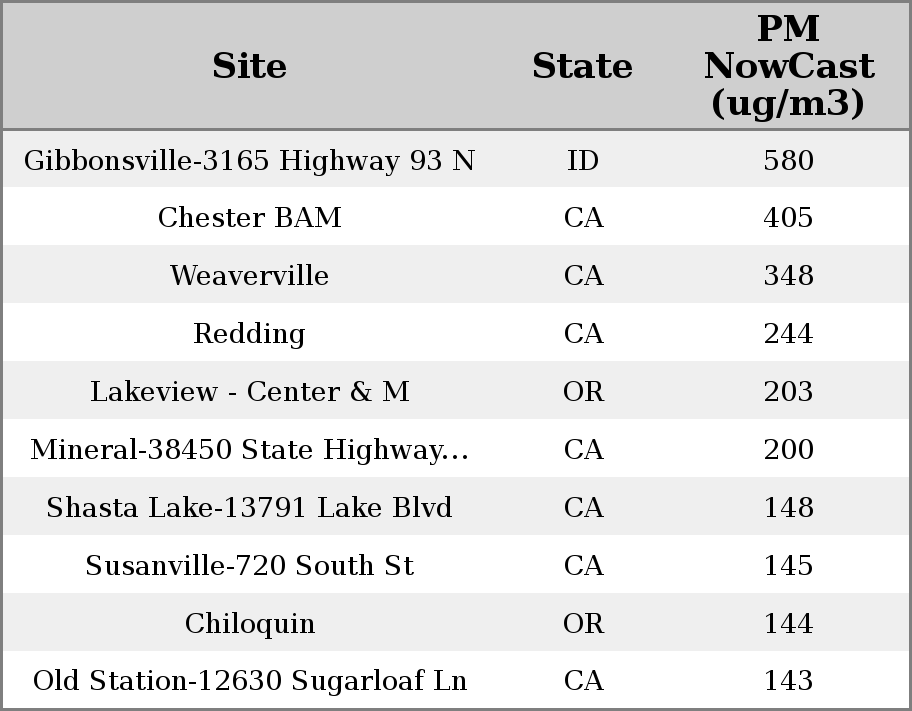 | Site | State | PM NowCast (ug/m3) |
|---|---|---|
| Gibbonsville-3165 Highway 93 N | ID | 580 |
| Chester BAM | CA | 405 |
| Weaverville | CA | 348 |
| Redding | CA | 244 |
| Lakeview - Center & M | OR | 203 |
| Mineral-38450 State Highway... | CA | 200 |
| Shasta Lake-13791 Lake Blvd | CA | 148 |
| Susanville-720 South St | CA | 145 |
| Chiloquin | OR | 144 |
| Old Station-12630 Sugarloaf Ln | CA | 143 |